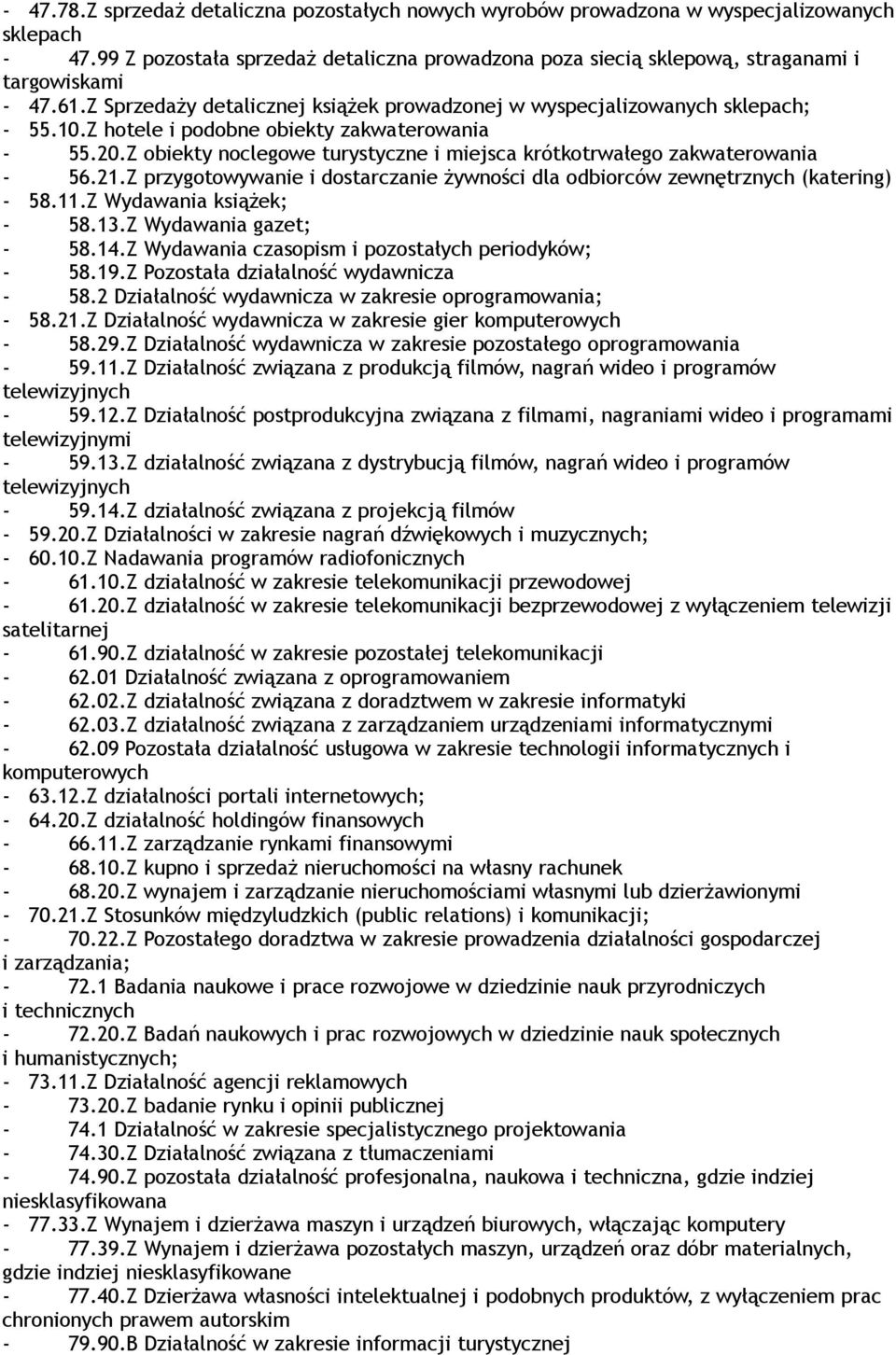 - 47.78.Z sprzedaż detaliczna pozostałych nowych wyrobów prowadzona w wyspecjalizowanych sklepach
- 47.99 Z pozostała sprzedaż detaliczna prowadzona poza siecią sklepową, straganami i targowiskami
- 47.61.Z Sprzedaży detalicznej książek prowadzonej w wyspecjalizowanych sklepach;
- 55.10.Z hotele i podobne obiekty zakwaterowania
- 55.20.Z obiekty noclegowe turystyczne i miejsca krótkotrwałego zakwaterowania
- 56.21.Z przygotowywanie i dostarczanie żywności dla odbiorców zewnętrznych (katering)
- 58.11.Z Wydawania książek;
- 58.13.Z Wydawania gazet;
- 58.14.Z Wydawania czasopism i pozostałych periodyków;
- 58.19.Z Pozostała działalność wydawnicza
- 58.2 Działalność wydawnicza w zakresie oprogramowania;
- 58.21.Z Działalność wydawnicza w zakresie gier komputerowych
- 58.29.Z Działalność wydawnicza w zakresie pozostałego oprogramowania
- 59.11.Z Działalność związana z produkcją filmów, nagrań wideo i programów telewizyjnych
- 59.12.Z Działalność postprodukcyjna związana z filmami, nagraniami wideo i programami telewizyjnymi
- 59.13.Z działalność związana z dystrybucją filmów, nagrań wideo i programów telewizyjnych
- 59.14.Z działalność związana z projekcją filmów
- 59.20.Z Działalności w zakresie nagrań dźwiękowych i muzycznych;
- 60.10.Z Nadawania programów radiofonicznych
- 61.10.Z działalność w zakresie telekomunikacji przewodowej
- 61.20.Z działalność w zakresie telekomunikacji bezprzewodowej z wyłączeniem telewizji satelitarnej
- 61.90.Z działalność w zakresie pozostałej telekomunikacji
- 62.01 Działalność związana z oprogramowaniem
- 62.02.Z działalność związana z doradztwem w zakresie informatyki
- 62.03.Z działalność związana z zarządzaniem urządzeniami informatycznymi
- 62.09 Pozostała działalność usługowa w zakresie technologii informatycznych i komputerowych
- 63.12.Z działalności portali internetowych;
- 64.20.Z działalność holdingów finansowych
- 66.11.Z zarządzanie rynkami finansowymi
- 68.10.Z kupno i sprzedaż nieruchomości na własny rachunek
- 68.20.Z wynajem i zarządzanie nieruchomościami własnymi lub dzierżawionymi
- 70.21.Z Stosunków międzyludzkich (public relations) i komunikacji;
- 70.22.Z Pozostałego doradztwa w zakresie prowadzenia działalności gospodarczej i zarządzania;
- 72.1 Badania naukowe i prace rozwojowe w dziedzinie nauk przyrodniczych i technicznych
- 72.20.Z Badań naukowych i prac rozwojowych w dziedzinie nauk społecznych i humanistycznych;
- 73.11.Z Działalność agencji reklamowych
- 73.20.Z badanie rynku i opinii publicznej
- 74.1 Działalność w zakresie specjalistycznego projektowania
- 74.30.Z Działalność związana z tłumaczeniami
- 74.90.Z pozostała działalność profesjonalna, naukowa i techniczna, gdzie indziej niesklasyfikowana
- 77.33.Z Wynajem i dzierżawa maszyn i urządzeń biurowych, włączając komputery
- 77.39.Z Wynajem i dzierżawa pozostałych maszyn, urządzeń oraz dóbr materialnych, gdzie indziej niesklasyfikowane
- 77.40.Z Dzierżawa własności intelektualnej i podobnych produktów, z wyłączeniem prac chronionych prawem autorskim
- 79.90.B Działalność w zakresie informacji turystycznej